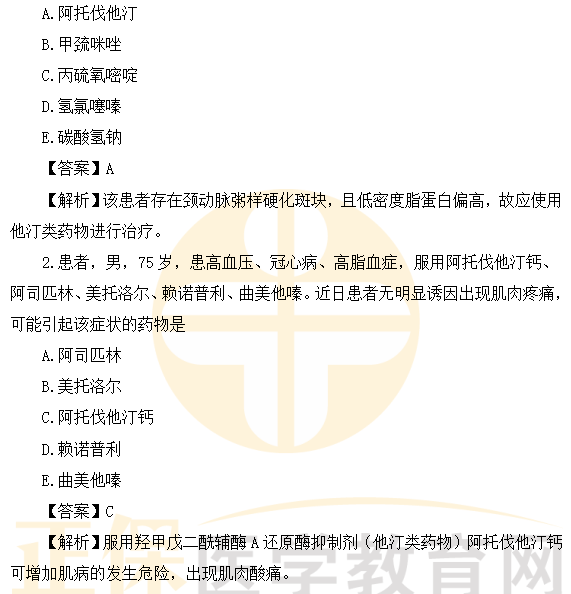 A.阿托伐他汀

B.甲巯咪唑

C.丙硫氧嘧啶

D.氢氯噻嗪

E.碳酸氢钠

【答案】A

【解析】该患者存在颈动脉粥样硬化斑块，且低密度脂蛋白偏高，故应使用他汀类药物进行治疗。

2.患者，男，75岁，患高血压、冠心病、高脂血症，服用阿托伐他汀钙、阿司匹林、美托洛尔、赖诺普利、曲美他嗪。近日患者无明显诱因出现肌肉疼痛，可能引起该症状的药物是

A.阿司匹林

B.美托洛尔

C.阿托伐他汀钙

D.赖诺普利

E.曲美他嗪

【答案】C

【解析】服用羟甲戊二酰辅酶A还原酶抑制剂（他汀类药物）阿托伐他汀钙可增加肌病的发生危险，出现肌肉酸痛。

正保医学教育网